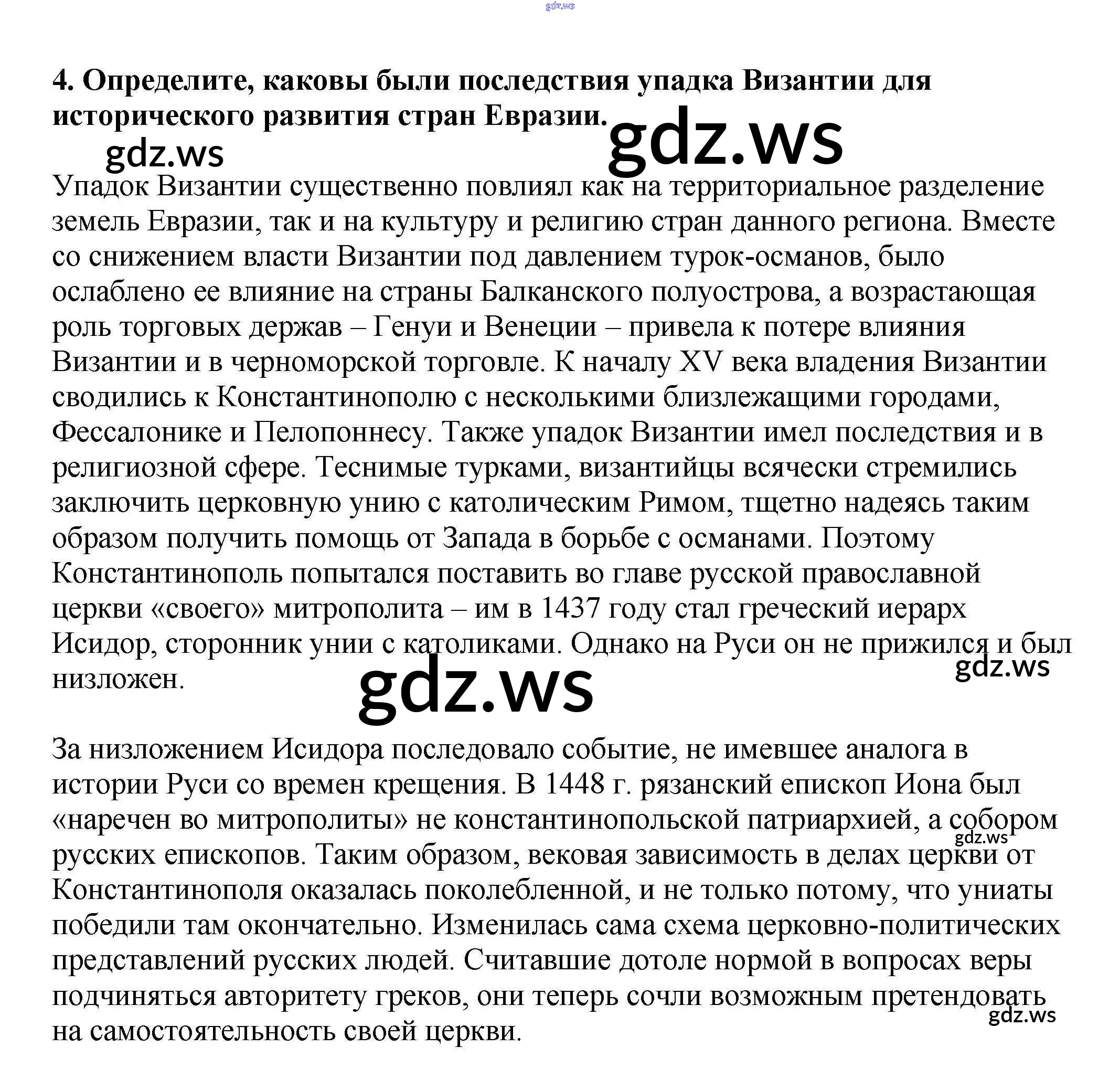 gdz.ws

4. Определите, каковы были последствия упадка Византии для исторического развития стран Евразии.

gdz.ws

gdz.ws

Упадок Византии существенно повлиял как на территориальное разделение земель Евразии, так и на культуру и религию стран данного региона. Вместе со снижением власти Византии под давлением турок-османов, было ослаблено ее влияние на страны Балканского полуострова, а возрастающая роль торговых держав – Генуи и Венеции – привела к потере влияния Византии и в черноморской торговле. К началу XV века владения Византии сводились к Константинополю с несколькими близлежащими городами, Фессалонике и Пелопоннесу. Также упадок Византии имел последствия и в религиозной сфере. Теснимые турками, византийцы всячески стремились заключить церковную унию с католическим Римом, тщетно надеясь таким образом получить помощь от Запада в борьбе с османами. Поэтому Константинополь попытался поставить во главе русской православной церкви «своего» митрополита – им в 1437 году стал греческий иерарх Исидор, сторонник унии с католиками. Однако на Руси он не прижился и был низложен.

gdz.ws

gdz.ws

За низложением Исидора последовало событие, не имевшее аналога в истории Руси со времен крещения. В 1448 г. рязанский епископ Иона был «наречен во митрополиты» не константинопольской патриархией, а собором русских епископов. Таким образом, вековая зависимость в делах церкви от Константинополя оказалась поколебленной, и не только потому, что униаты победили там окончательно. Изменилась сама схема церковно-политических представлений русских людей. Считавшие дотоле нормой в вопросах веры подчиняться авторитету греков, они теперь сочли возможным претендовать на самостоятельность своей церкви.

gdz.ws

gdz.ws